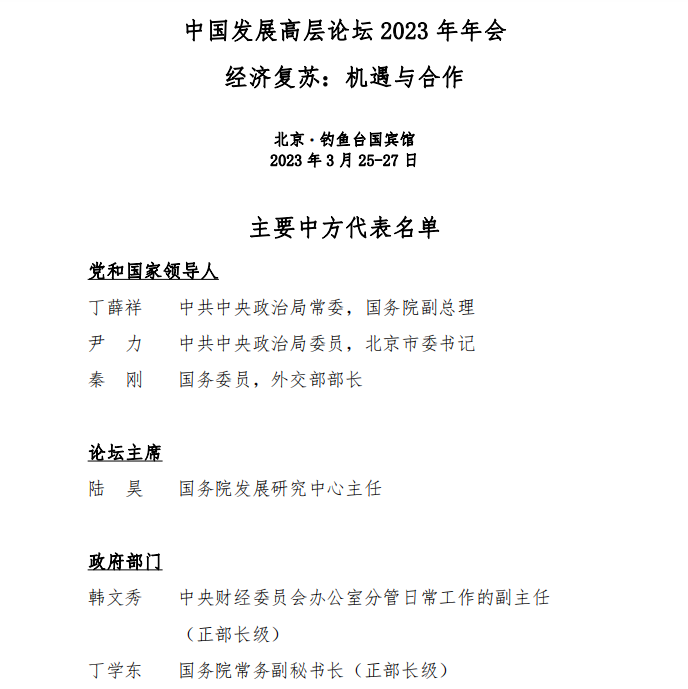 中国发展高层论坛 2023 年年会

经济复苏：机遇与合作

北京·钓鱼台国宾馆
2023 年 3 月 25-27 日

主要中方代表名单

党和国家领导人

丁薛祥　中共中央政治局常委，国务院副总理

尹　力　中共中央政治局委员，北京市委书记

秦　刚　国务委员，外交部部长

论坛主席

陆　昊　国务院发展研究中心主任

政府部门

韩文秀　中央财经委员会办公室分管日常工作的副主任（正部长级）

丁学东　国务院常务副秘书长（正部长级）